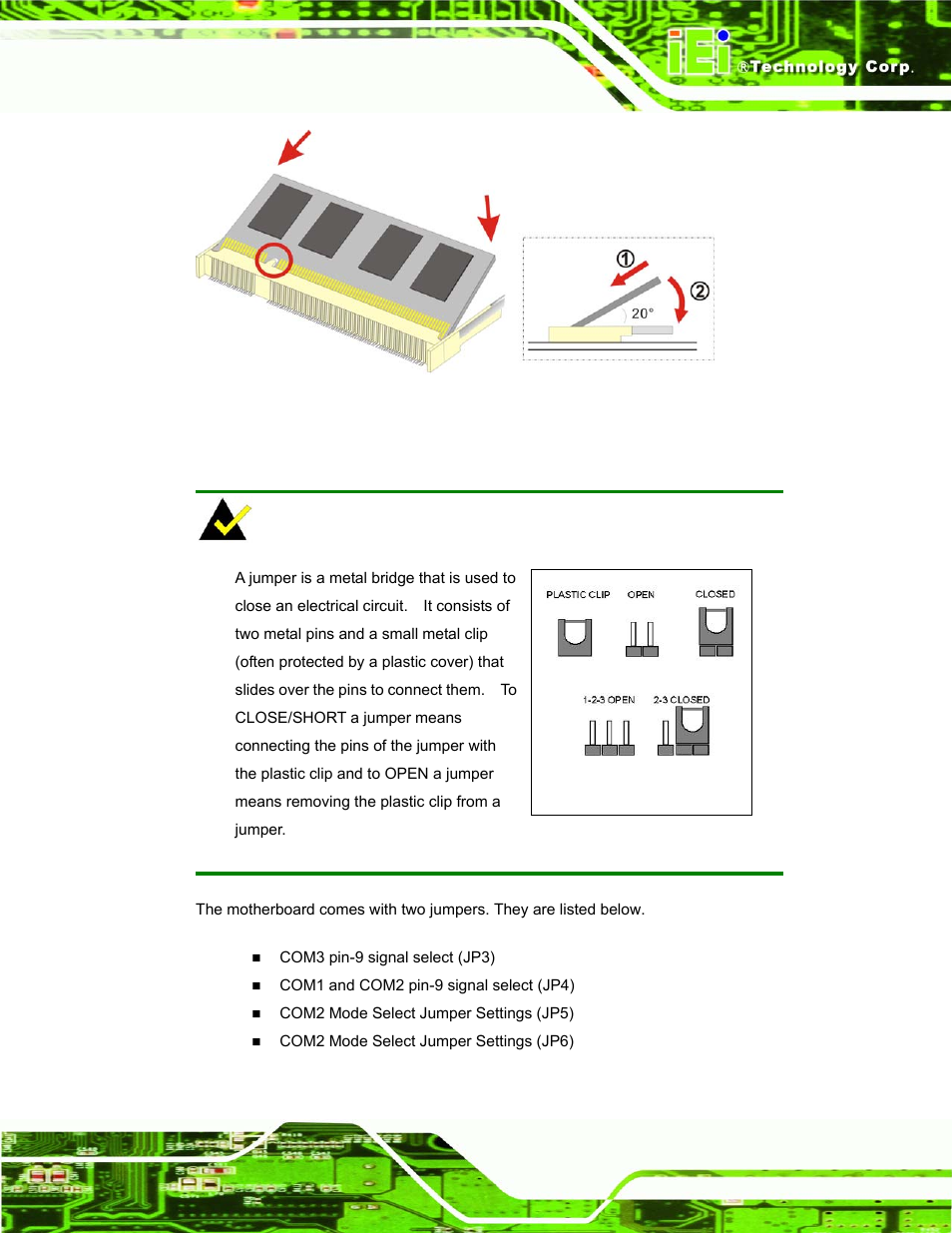 iEi ®Technology Corp.

①
②
20°

A jumper is a metal bridge that is used to close an electrical circuit. It consists of two metal pins and a small metal clip (often protected by a plastic cover) that slides over the pins to connect them. To CLOSE/SHORT a jumper means connecting the pins of the jumper with the plastic clip and to OPEN a jumper means removing the plastic clip from a jumper.

PLASTIC CLIP OPEN CLOSED

1-2-3 OPEN 2-3 CLOSED

The motherboard comes with two jumpers. They are listed below.

■ COM3 pin-9 signal select (JP3)
■ COM1 and COM2 pin-9 signal select (JP4)
■ COM2 Mode Select Jumper Settings (JP5)
■ COM2 Mode Select Jumper Settings (JP6)